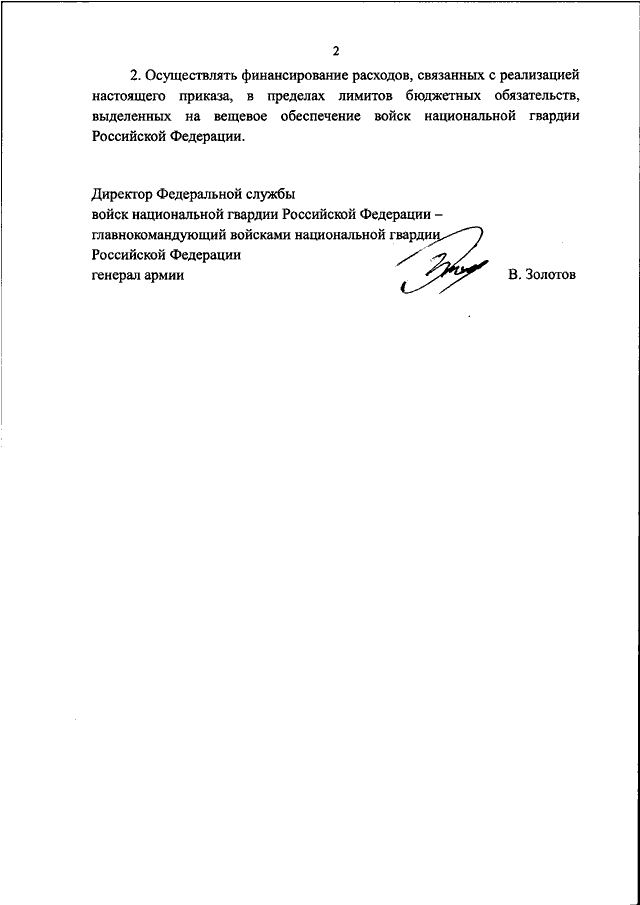 2

2. Осуществлять финансирование расходов, связанных с реализацией настоящего приказа, в пределах лимитов бюджетных обязательств, выделенных на вещевое обеспечение войск национальной гвардии Российской Федерации.

Директор Федеральной службы
войск национальной гвардии Российской Федерации –
главнокомандующий войсками национальной гвардии
Российской Федерации
генерал армии В. Золотов